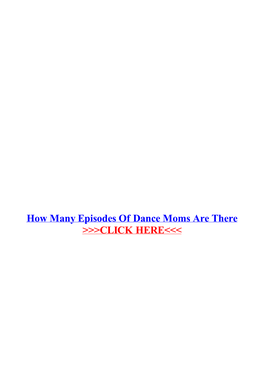 How Many Episodes Of Dance Moms Are There
>>>CLICK HERE<<<